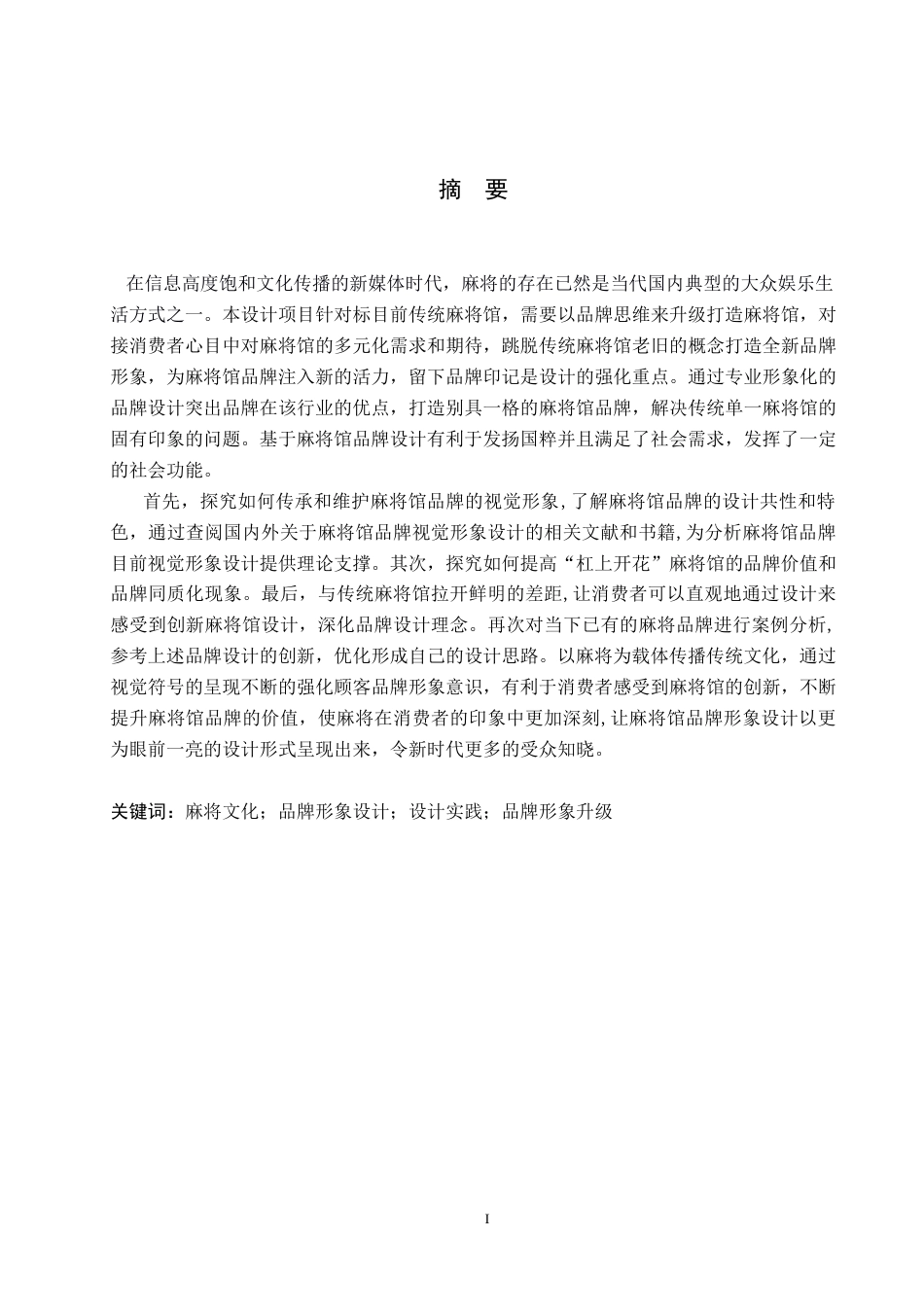 摘 要

在信息高度饱和文化传播的新媒体时代，麻将的存在已然是当代国内典型的大众娱乐生活方式之一。本设计项目针对标目前传统麻将馆，需要以品牌思维来升级打造麻将馆，对接消费者心目中对麻将馆的多元化需求和期待，跳脱传统麻将馆老旧的概念打造全新品牌形象，为麻将馆品牌注入新的活力，留下品牌印记是设计的强化重点。通过专业形象化的品牌设计突出品牌在该行业的优点，打造别具一格的麻将馆品牌，解决传统单一麻将馆的固有印象的问题。基于麻将馆品牌设计有利于发扬国粹并且满足了社会需求，发挥了一定的社会功能。

首先，探究如何传承和维护麻将馆品牌的视觉形象，了解麻将馆品牌的设计共性和特色，通过查阅国内外关于麻将馆品牌视觉形象设计的相关文献和书籍，为分析麻将馆品牌目前视觉形象设计提供理论支撑。其次，探究如何提高“杠上开花”麻将馆的品牌价值和品牌同质化现象。最后，与传统麻将馆拉开鲜明的差距，让消费者可以直观地通过设计来感受到创新麻将馆设计，深化品牌设计理念。再次对当下已有的麻将品牌进行案例分析，参考上述品牌设计的创新，优化形成自己的设计思路。以麻将为载体传播传统文化，通过视觉符号的呈现不断的强化顾客品牌形象意识，有利于消费者感受到麻将馆的创新，不断提升麻将馆品牌的价值，使麻将在消费者的印象中更加深刻，让麻将馆品牌形象设计以更为眼前一亮的设计形式呈现出来，令新时代更多的受众知晓。

关键词：麻将文化；品牌形象设计；设计实践；品牌形象升级

I